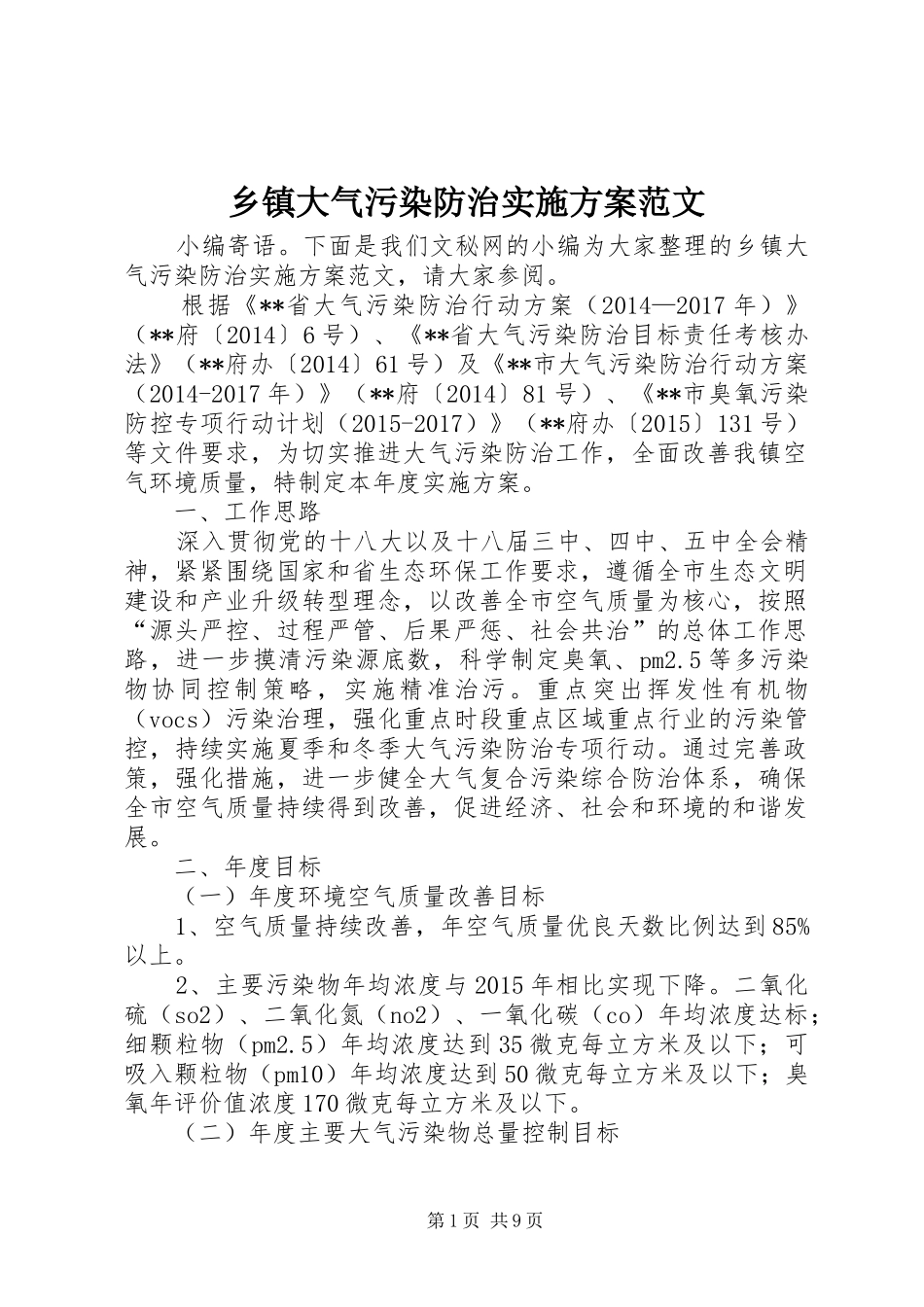 乡镇大气污染防治实施方案范文

小编寄语。下面是我们文秘网的小编为大家整理的乡镇大气污染防治实施方案范文，请大家参阅。

根据《**省大气污染防治行动方案（2014—2017年）》（**府〔2014〕6号）、《**省大气污染防治目标责任考核办法》（**府办〔2014〕61号）及《**市大气污染防治行动方案（2014-2017年）》（**府〔2014〕81号）、《**市臭氧污染防控专项行动计划（2015-2017）》（**府办〔2015〕131号）等文件要求，为切实推进大气污染防治工作，全面改善我镇空气环境质量，特制定本年度实施方案。

一、工作思路

深入贯彻党的十八大以及十八届三中、四中、五中全会精神，紧紧围绕国家和省生态环保工作要求，遵循全市生态文明建设和产业升级转型理念，以改善全市空气质量为核心，按照“源头严控、过程严管、后果严惩、社会共治”的总体工作思路，进一步摸清污染源底数，科学制定臭氧、pm2.5等多污染物协同控制策略，实施精准治污。重点突出挥发性有机物（vocs）污染治理，强化重点时段重点区域重点行业的污染管控，持续实施夏季和冬季大气污染防治专项行动。通过完善政策，强化措施，进一步健全大气复合污染综合防治体系，确保全市空气质量持续得到改善，促进经济、社会和环境的和谐发展。

二、年度目标

（一）年度环境空气质量改善目标

1、空气质量持续改善，年空气质量优良天数比例达到85%以上。

2、主要污染物年均浓度与2015年相比实现下降。二氧化硫（so2）、二氧化氮（no2）、一氧化碳（co）年均浓度达标；细颗粒物（pm2.5）年均浓度达到35微克每立方米及以下；可吸入颗粒物（pm10）年均浓度达到50微克每立方米及以下；臭氧年评价值浓度170微克每立方米及以下。

（二）年度主要大气污染物总量控制目标

第1页 共9页